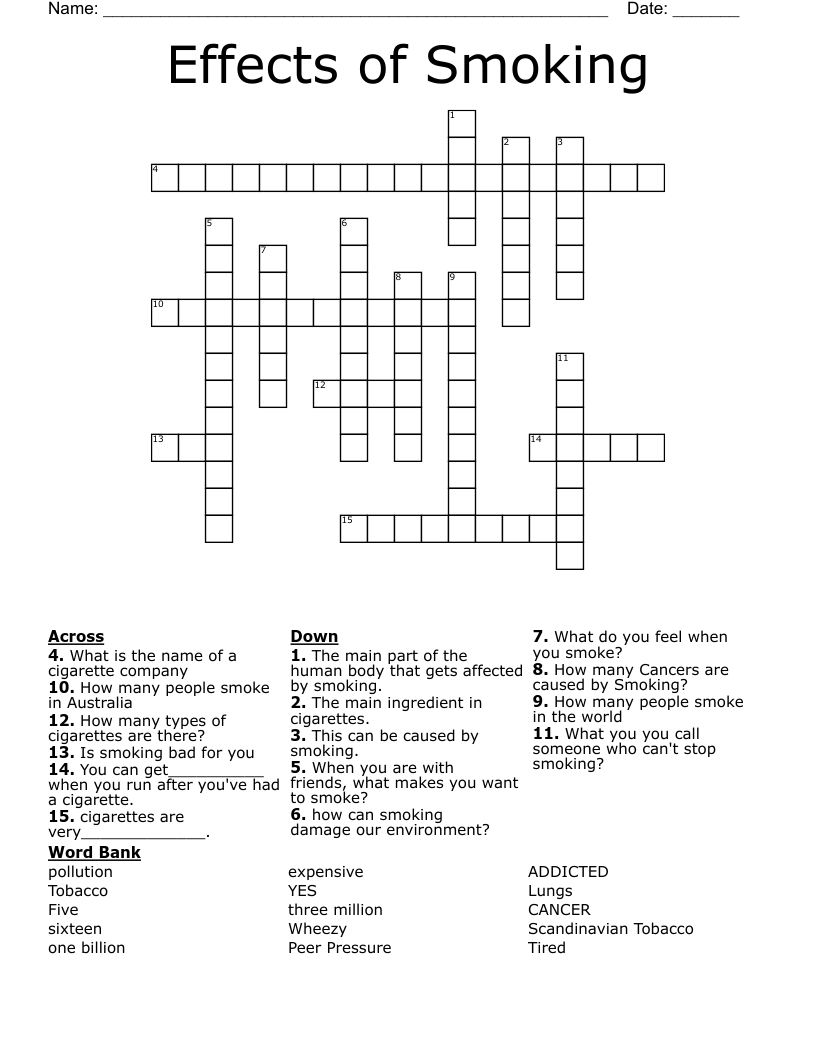 Name: ____ Date: ____

Effects of Smoking

1
2
3
4
5
6
7
8
9
10
11
12
13
14
15

Across
4. What is the name of a cigarette company
10. How many people smoke in Australia
12. How many types of cigarettes are there?
13. Is smoking bad for you
14. You can get____ when you run after you've had a cigarette.
15. cigarettes are very____.

Down
1. The main part of the human body that gets affected by smoking.
2. The main ingredient in cigarettes.
3. This can be caused by smoking.
5. When you are with friends, what makes you want to smoke?
6. how can smoking damage our environment?
7. What do you feel when you smoke?
8. How many Cancers are caused by Smoking?
9. How many people smoke in the world
11. What you you call someone who can't stop smoking?

Word Bank
pollution
Tobacco
Five
sixteen
one billion
expensive
YES
three million
Wheezy
Peer Pressure
ADDICTED
Lungs
CANCER
Scandinavian Tobacco
Tired